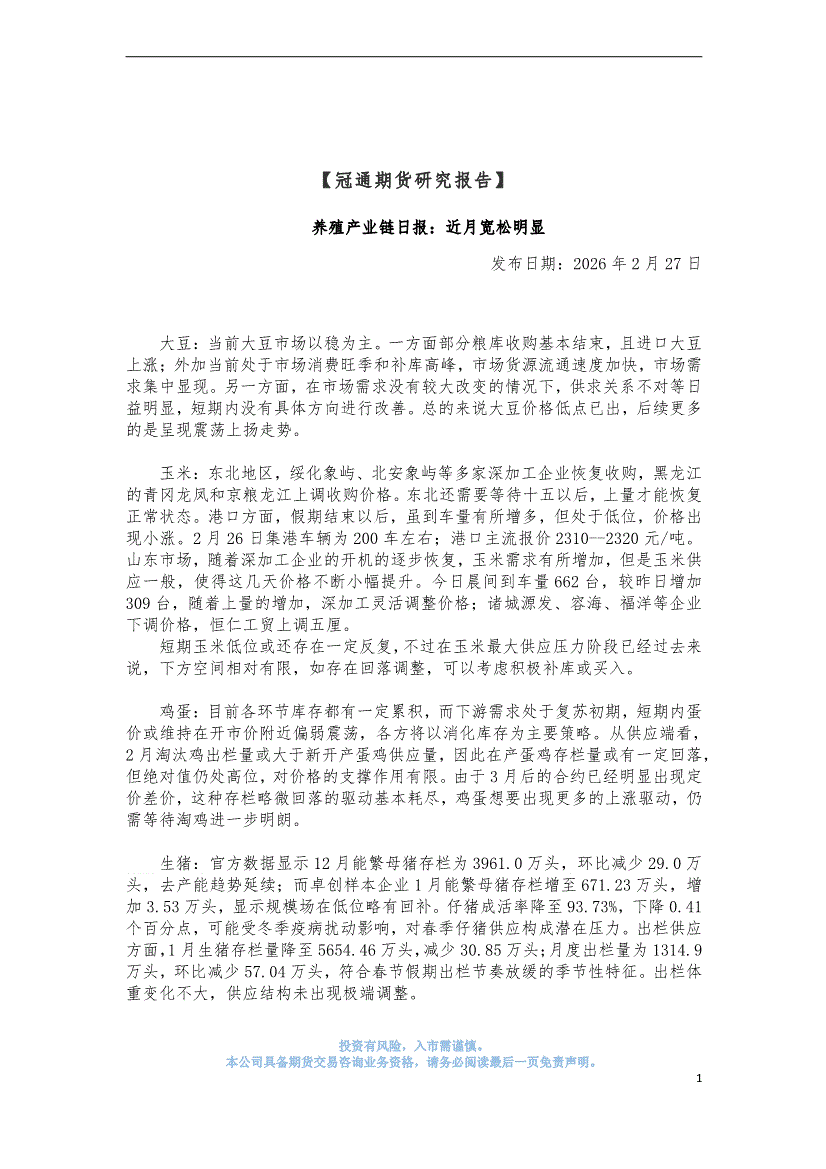 【冠通期货研究报告】

养殖产业链日报：近月宽松明显

发布日期：2026 年 2 月 27 日

大豆：当前大豆市场以稳为主。一方面部分粮库收购基本结束，且进口大豆上涨；外加当前处于市场消费旺季和补库高峰，市场货源流通速度加快，市场需求集中显现。另一方面，在市场需求没有较大改变的情况下，供求关系不对等日益明显，短期内没有具体方向进行改善。总的来说大豆价格低点已出，后续更多的是呈现震荡上扬走势。

玉米：东北地区，绥化象屿、北安象屿等多家深加工企业恢复收购，黑龙江的青冈龙凤和京粮龙江上调收购价格。东北还需要等待十五以后，上量才能恢复正常状态。港口方面，假期结束以后，虽到车量有所增多，但处于低位，价格出现小涨。2 月 26 日集港车辆为 200 车左右；港口主流报价 2310--2320 元/吨。山东市场，随着深加工企业的开机的逐步恢复，玉米需求有所增加，但是玉米供应一般，使得这几天价格不断小幅提升。今日晨间到车量 662 台，较昨日增加 309 台，随着上量的增加，深加工灵活调整价格；诸城源发、容海、福洋等企业下调价格，恒仁工贸上调五厘。

短期玉米低位或还存在一定反复，不过在玉米最大供应压力阶段已经过去来说，下方空间相对有限，如存在回落调整，可以考虑积极补库或买入。

鸡蛋：目前各环节库存都有一定累积，而下游需求处于复苏初期，短期内蛋价或维持在开市价附近偏弱震荡，各方将以消化库存为主要策略。从供应端看，2 月淘汰鸡出栏量或大于新开产蛋鸡供应量，因此在产蛋鸡存栏量或有一定回落，但绝对值仍处高位，对价格的支撑作用有限。由于 3 月后的合约已经明显出现定价差价，这种存栏略微回落的驱动基本耗尽，鸡蛋想要出现更多的上涨驱动，仍需等待淘鸡进一步明朗。

生猪：官方数据显示 12 月能繁母猪存栏为 3961.0 万头，环比减少 29.0 万头，去产能趋势延续；而卓创样本企业 1 月能繁母猪存栏增至 671.23 万头，增加 3.53 万头，显示规模场在低位略有回补。仔猪成活率降至 93.73%，下降 0.41 个百分点，可能受冬季疫病扰动影响，对春季仔猪供应构成潜在压力。出栏供应方面，1 月生猪存栏量降至 5654.46 万头，减少 30.85 万头；月度出栏量为 1314.9 万头，环比减少 57.04 万头，符合春节假期出栏节奏放缓的季节性特征。出栏体重变化不大，供应结构未出现极端调整。

投资有风险，入市需谨慎。
本公司具备期货交易咨询业务资格，请务必阅读最后一页免责声明。

1